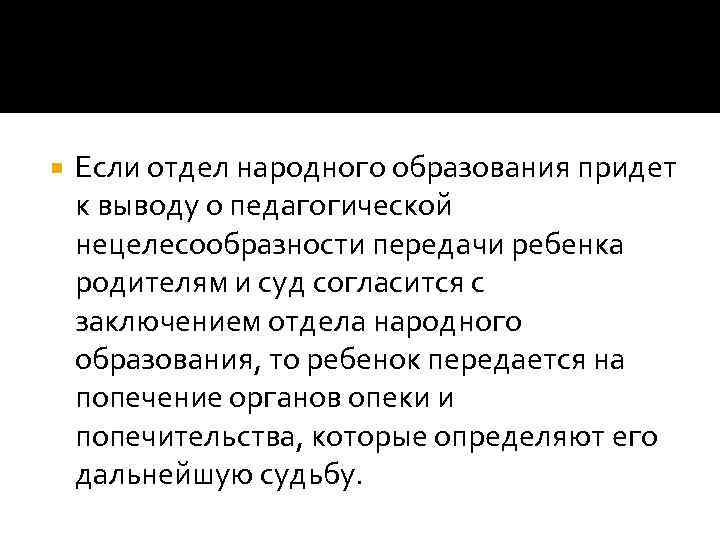 • Если отдел народного образования придет к выводу о педагогической нецелесообразности передачи ребенка родителям и суд согласится с заключением отдела народного образования, то ребенок передается на попечение органов опеки и попечительства, которые определяют его дальнейшую судьбу.